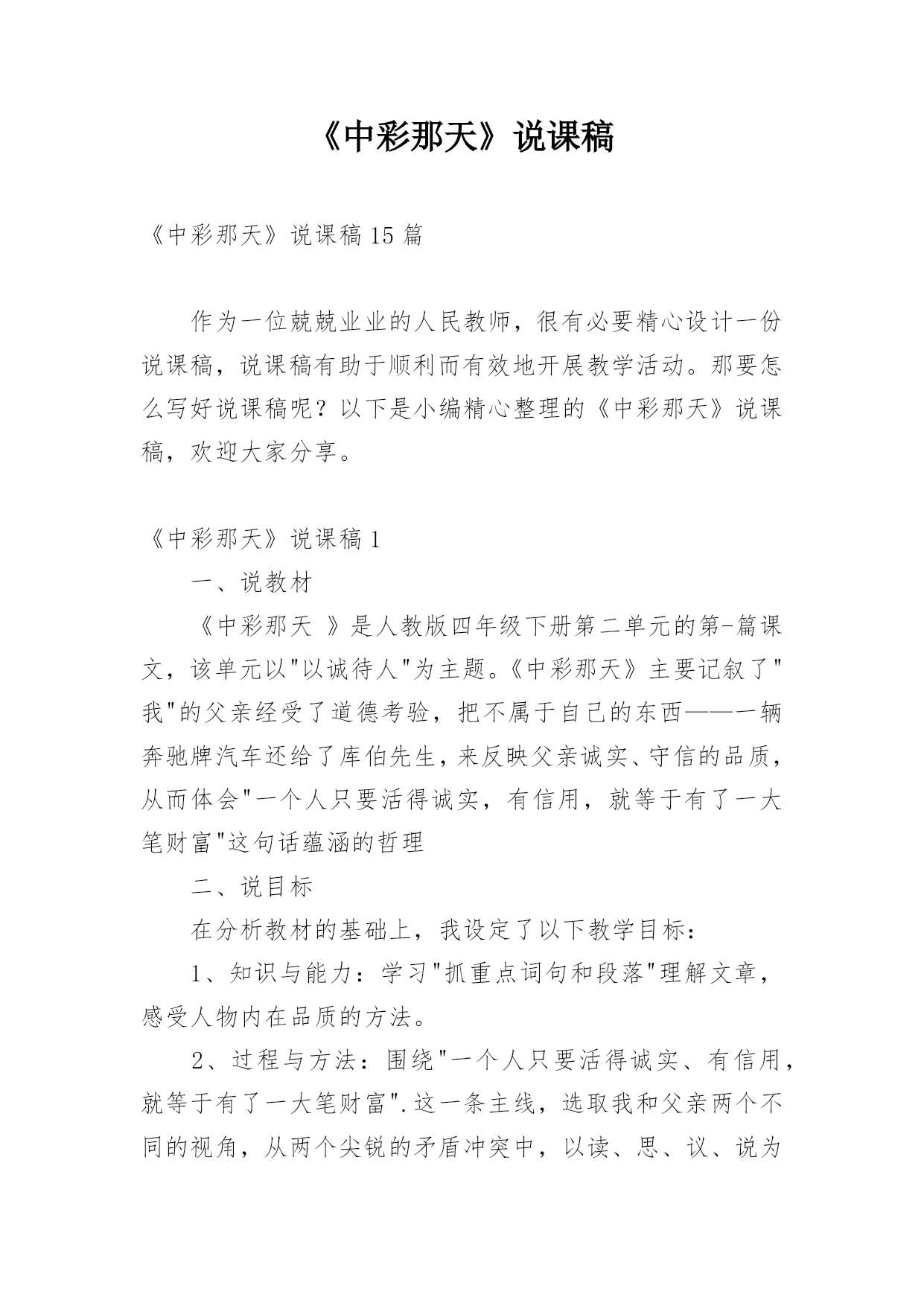 《中彩那天》说课稿

《中彩那天》说课稿 15 篇

作为一位兢兢业业的人民教师，很有必要精心设计一份说课稿，说课稿有助于顺利而有效地开展教学活动。那要怎么写好说课稿呢？以下是小编精心整理的《中彩那天》说课稿，欢迎大家分享。

《中彩那天》说课稿 1

一、说教材

《中彩那天 》是人教版四年级下册第二单元的第-篇课文，该单元以"以诚待人"为主题。《中彩那天》主要记叙了"我"的父亲经受了道德考验，把不属于自己的东西——一辆奔驰牌汽车还给了库伯先生，来反映父亲诚实、守信的品质，从而体会"一个人只要活得诚实，有信用，就等于有了一大笔财富"这句话蕴涵的哲理

二、说目标

在分析教材的基础上，我设定了以下教学目标：

1、知识与能力：学习"抓重点词句和段落"理解文章，感受人物内在品质的方法。

2、过程与方法：围绕"一个人只要活得诚实、有信用，就等于有了一大笔财富".这一条主线，选取我和父亲两个不同的视角，从两个尖锐的矛盾冲突中，以读、思、议、说为